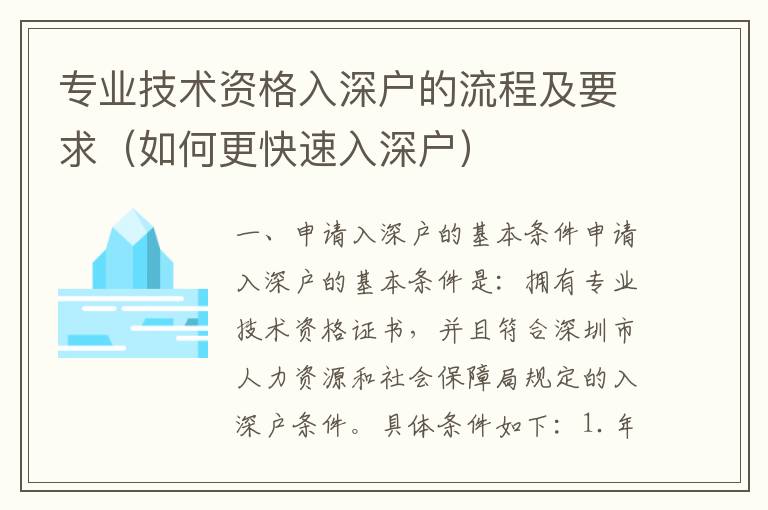 专业技术资格入深户的流程及要求（如何更快速入深户）

一、申请入深户的基本条件申请入深户的基本条件是：拥有专业技术资格证书，并且符合深圳市人力资源和社会保障局规定的入深户条件。具体条件如下：1. 年